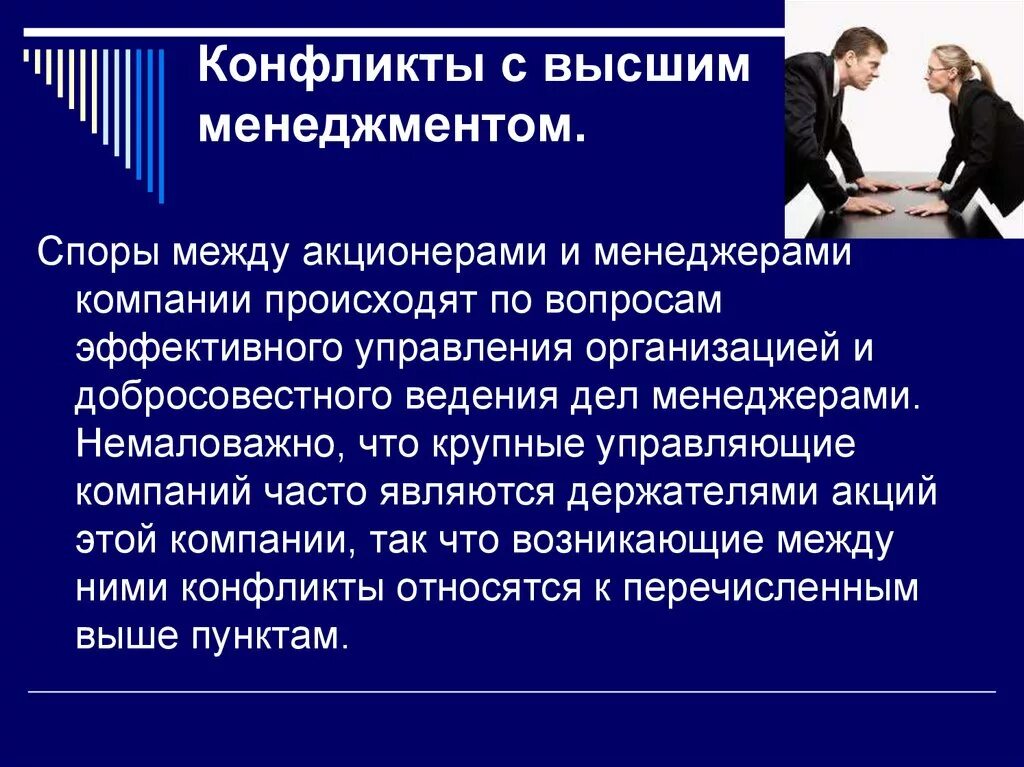 Конфликты с высшим менеджментом.

Споры между акционерами и менеджерами компании происходят по вопросам эффективного управления организацией и добросовестного ведения дел менеджерами. Немаловажно, что крупные управляющие компаний часто являются держателями акций этой компании, так что возникающие между ними конфликты относятся к перечисленным выше пунктам.